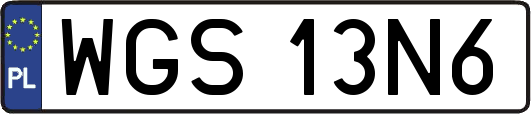 PL
WGS 13N6